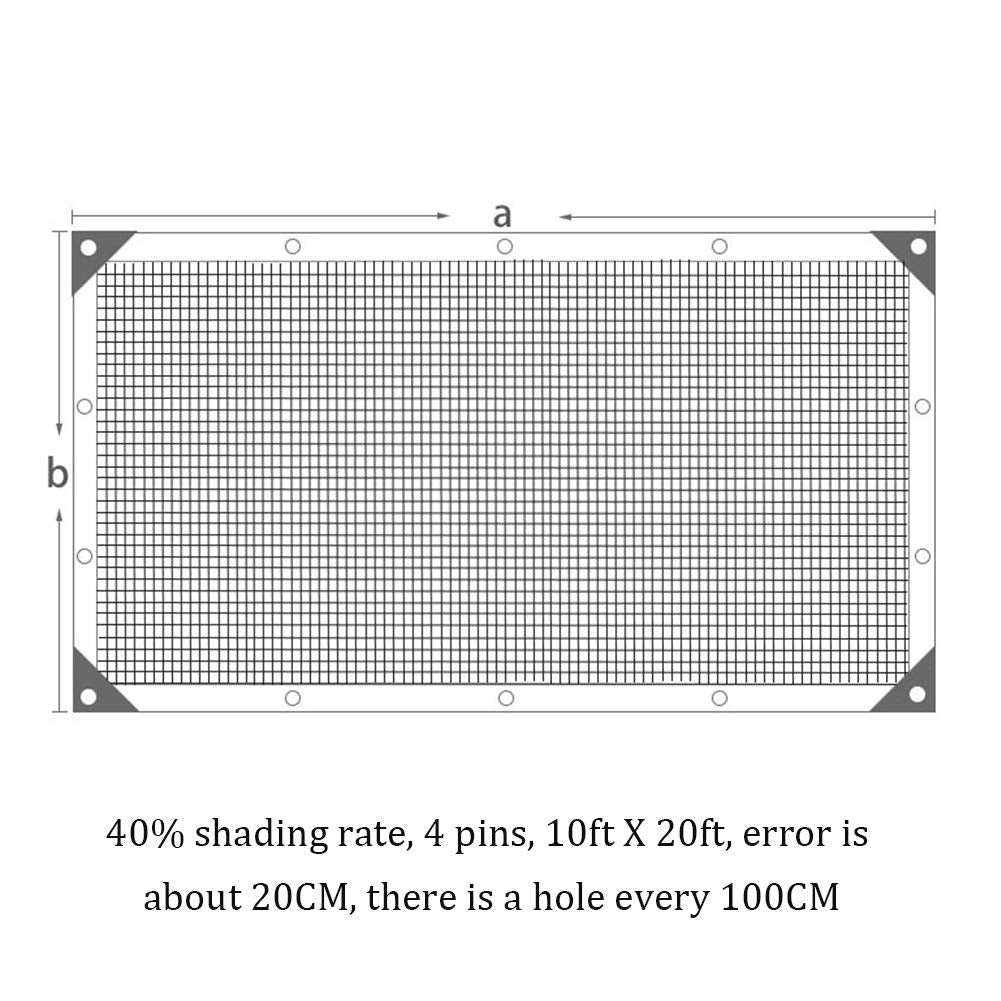 a

b

40% shading rate, 4 pins, 10ft X 20ft, error is about 20CM, there is a hole every 100CM